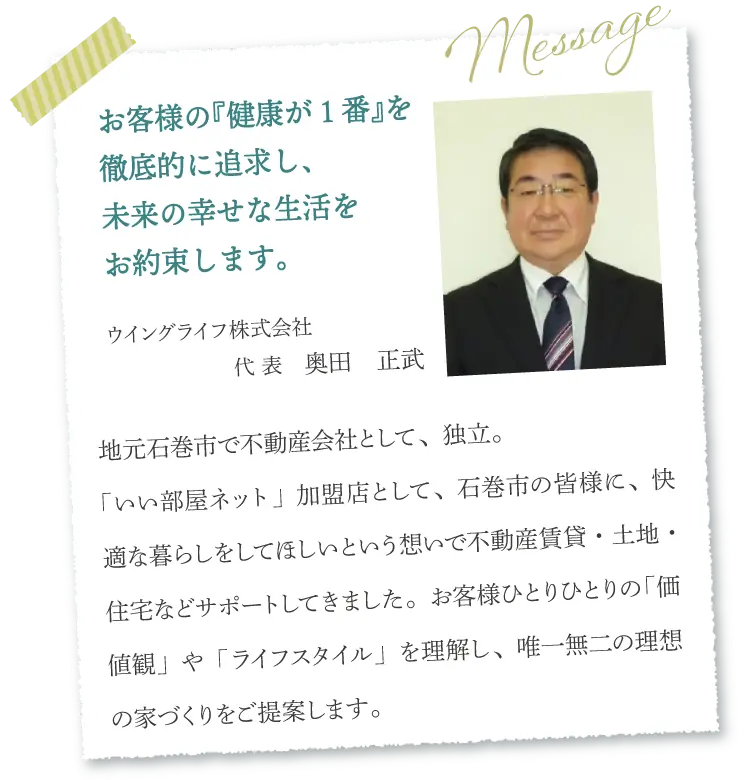 Message

お客様の『健康が１番』を
徹底的に追求し、
未来の幸せな生活を
お約束します。

ウイングライフ株式会社
代表　奥田　正武

地元石巻市で不動産会社として、独立。
「いい部屋ネット」加盟店として、石巻市の皆様に、快適な暮らしをしてほしいという想いで不動産賃貸・土地・住宅などサポートしてきました。お客様ひとりひとりの「価値観」や「ライフスタイル」を理解し、唯一無二の理想の家づくりをご提案します。